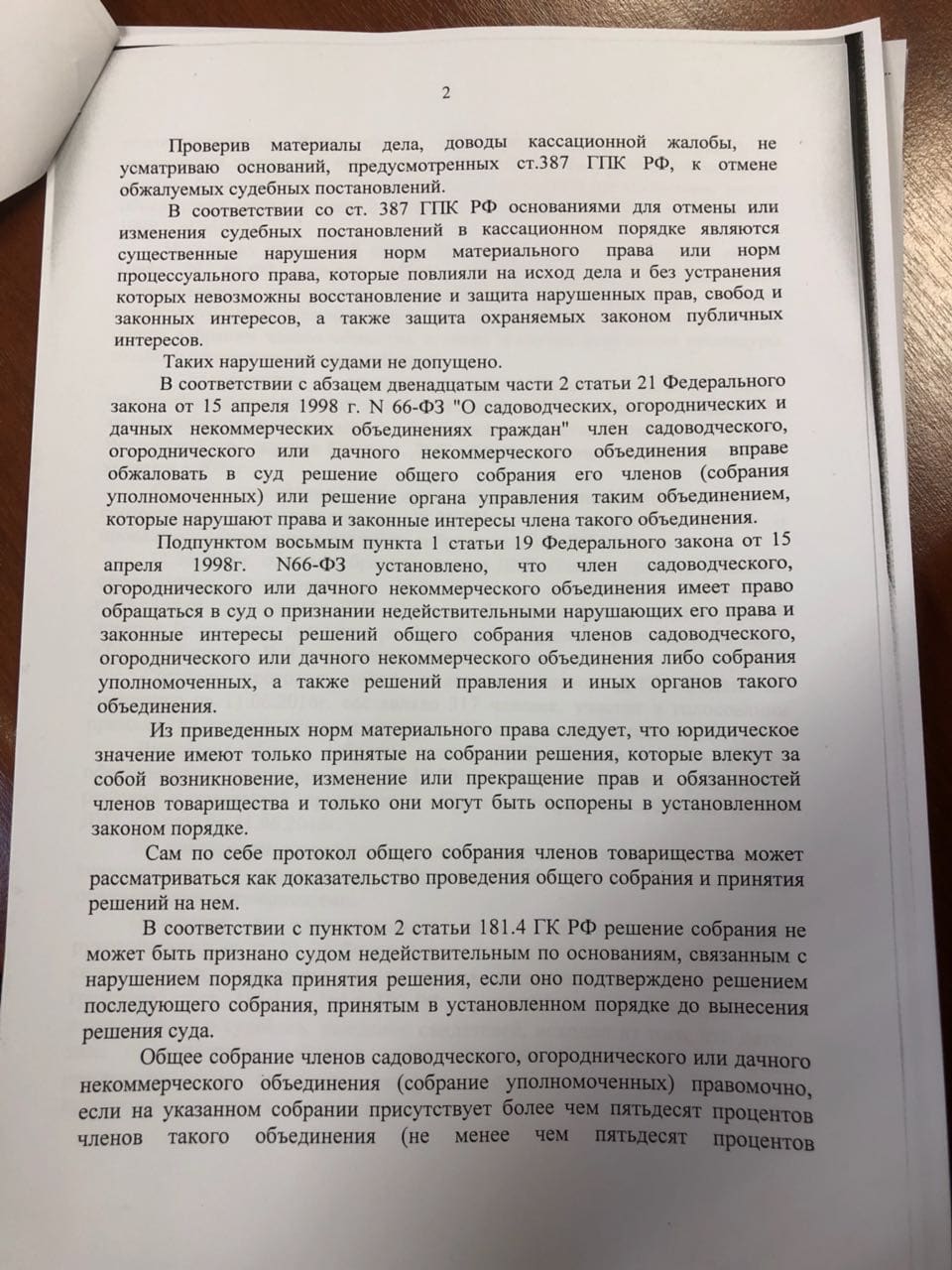 2

Проверив материалы дела, доводы кассационной жалобы, не усматриваю оснований, предусмотренных ст.387 ГПК РФ, к отмене обжалуемых судебных постановлений.

В соответствии со ст. 387 ГПК РФ основаниями для отмены или изменения судебных постановлений в кассационном порядке являются существенные нарушения норм материального права или норм процессуального права, которые повлияли на исход дела и без устранения которых невозможны восстановление и защита нарушенных прав, свобод и законных интересов, а также защита охраняемых законом публичных интересов.

Таких нарушений судами не допущено.

В соответствии с абзацем двенадцатым части 2 статьи 21 Федерального закона от 15 апреля 1998 г. N 66-ФЗ "О садоводческих, огороднических и дачных некоммерческих объединениях граждан" член садоводческого, огороднического или дачного некоммерческого объединения вправе обжаловать в суд решение общего собрания его членов (собрания уполномоченных) или решение органа управления таким объединением, которые нарушают права и законные интересы члена такого объединения.

Подпунктом восьмым пункта 1 статьи 19 Федерального закона от 15 апреля 1998г. N66-ФЗ установлено, что член садоводческого, огороднического или дачного некоммерческого объединения имеет право обращаться в суд о признании недействительными нарушающих его права и законные интересы решений общего собрания членов садоводческого, огороднического или дачного некоммерческого объединения либо собрания уполномоченных, а также решений правления и иных органов такого объединения.

Из приведенных норм материального права следует, что юридическое значение имеют только принятые на собрании решения, которые влекут за собой возникновение, изменение или прекращение прав и обязанностей членов товарищества и только они могут быть оспорены в установленном законом порядке.

Сам по себе протокол общего собрания членов товарищества может рассматриваться как доказательство проведения общего собрания и принятия решений на нем.

В соответствии с пунктом 2 статьи 181.4 ГК РФ решение собрания не может быть признано судом недействительным по основаниям, связанным с нарушением порядка принятия решения, если оно подтверждено решением последующего собрания, принятым в установленном порядке до вынесения решения суда.

Общее собрание членов садоводческого, огороднического или дачного некоммерческого объединения (собрание уполномоченных) правомочно, если на указанном собрании присутствует более чем пятьдесят процентов членов такого объединения (не менее чем пятьдесят процентов